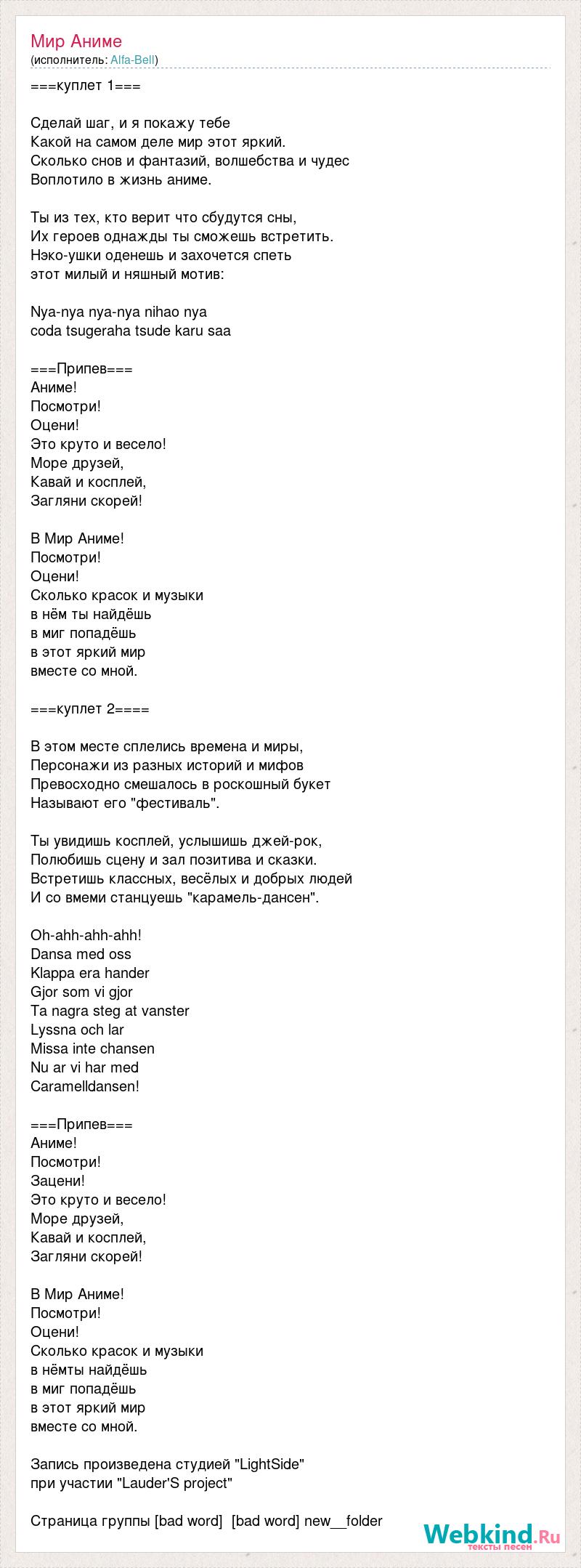 Мир Аниме
(исполнитель: Alfa-Bell)

===куплет 1===

Сделай шаг, и я покажу тебе
Какой на самом деле мир этот яркий.
Сколько снов и фантазий, волшебства и чудес
Воплотило в жизнь аниме.

Ты из тех, кто верит что сбудутся сны,
Их героев однажды ты сможешь встретить.
Нэко-ушки оденешь и захочется спеть
этот милый и няшный мотив:

Nya-nya nya-nya nihao nya
coda tsugeraha tsude karu saa

===Припев===
Аниме!
Посмотри!
Оцени!
Это круто и весело!
Море друзей,
Кавай и косплей,
Загляни скорей!

В Мир Аниме!
Посмотри!
Оцени!
Сколько красок и музыки
в нём ты найдёшь
в миг попадёшь
в этот яркий мир
вместе со мной.

===куплет 2====

В этом месте сплелись времена и миры,
Персонажи из разных историй и мифов
Превосходно смешалось в роскошный букет
Называют его "фестиваль".

Ты увидишь косплей, услышишь джей-рок,
Полюбишь сцену и зал позитива и сказки.
Встретишь классных, весёлых и добрых людей
И со вмеми станцуешь "карамель-дансен".

Oh-ahh-ahh-ahh!
Dansa med oss
Klappa era hander
Gjor som vi gjor
Ta nagra steg at vanster
Lyssna och lar
Missa inte chansen
Nu ar vi har med
Caramelldansen!

===Припев===
Аниме!
Посмотри!
Зацени!
Это круто и весело!
Море друзей,
Кавай и косплей,
Загляни скорей!

В Мир Аниме!
Посмотри!
Оцени!
Сколько красок и музыки
в нёмты найдёшь
в миг попадёшь
в этот яркий мир
вместе со мной.

Запись произведена студией "LightSide"
при участии "Lauder'S project"

Страница группы [bad word] [bad word] new__folder

Webkind.Ru
тексты песен